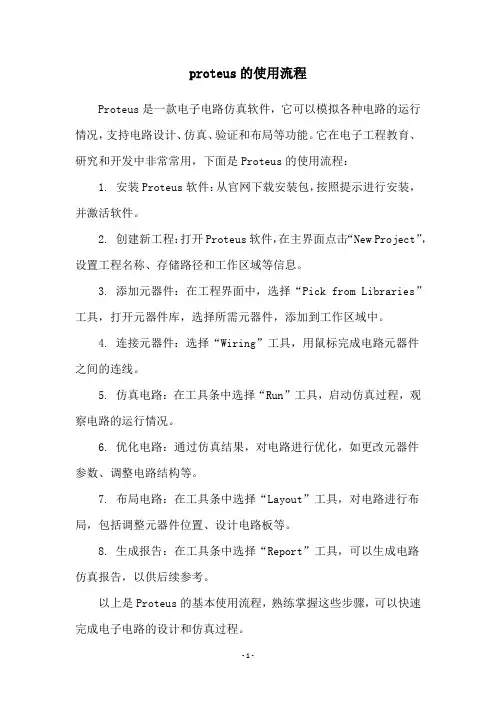 proteus的使用流程

Proteus是一款电子电路仿真软件，它可以模拟各种电路的运行情况，支持电路设计、仿真、验证和布局等功能。它在电子工程教育、研究和开发中非常常用，下面是Proteus的使用流程：

1. 安装Proteus软件：从官网下载安装包，按照提示进行安装，并激活软件。

2. 创建新工程：打开Proteus软件，在主界面点击“New Project”，设置工程名称、存储路径和工作区域等信息。

3. 添加元器件：在工程界面中，选择“Pick from Libraries”工具，打开元器件库，选择所需元器件，添加到工作区域中。

4. 连接元器件：选择“Wiring”工具，用鼠标完成电路元器件之间的连线。

5. 仿真电路：在工具条中选择“Run”工具，启动仿真过程，观察电路的运行情况。

6. 优化电路：通过仿真结果，对电路进行优化，如更改元器件参数、调整电路结构等。

7. 布局电路：在工具条中选择“Layout”工具，对电路进行布局，包括调整元器件位置、设计电路板等。

8. 生成报告：在工具条中选择“Report”工具，可以生成电路仿真报告，以供后续参考。

以上是Proteus的基本使用流程，熟练掌握这些步骤，可以快速完成电子电路的设计和仿真过程。

-1-